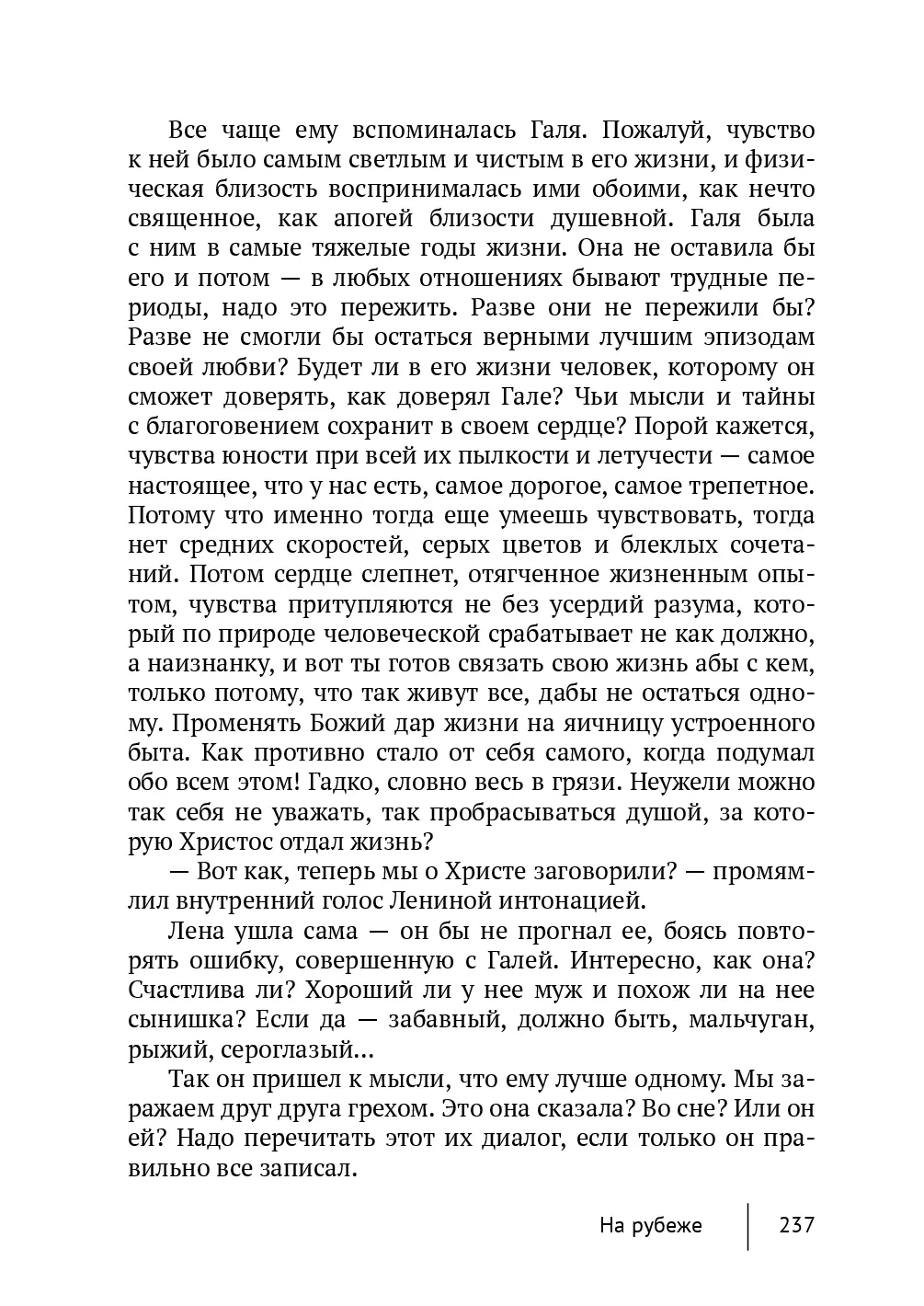 Все чаще ему вспоминалась Галя. Пожалуй, чувство к ней было самым светлым и чистым в его жизни, и физическая близость воспринималась ими обоими, как нечто священное, как апогей близости душевной. Галя была с ним в самые тяжелые годы жизни. Она не оставила бы его и потом — в любых отношениях бывают трудные периоды, надо это пережить. Разве они не пережили бы? Разве не смогли бы остаться верными лучшим эпизодам своей любви? Будет ли в его жизни человек, которому он сможет доверять, как доверял Гале? Чьи мысли и тайны с благоговением сохранит в своем сердце? Порой кажется, чувства юности при всей их пылкости и летучести — самое настоящее, что у нас есть, самое дорогое, самое трепетное. Потому что именно тогда еще умеешь чувствовать, тогда нет средних скоростей, серых цветов и блеклых сочетаний. Потом сердце слепнет, отягченное жизненным опытом, чувства притупляются не без усердий разума, который по природе человеческой срабатывает не как должно, а наизнанку, и вот ты готов связать свою жизнь абы с кем, только потому, что так живут все, дабы не остаться одному. Променять Божий дар жизни на яичницу устроенного быта. Как противно стало от себя самого, когда подумал обо всем этом! Гадко, словно весь в грязи. Неужели можно так себя не уважать, так пробрасываться душой, за которую Христос отдал жизнь?

— Вот как, теперь мы о Христе заговорили? — промямлил внутренний голос Лениной интонацией.

Лена ушла сама — он бы не прогнал ее, боясь повторять ошибку, совершенную с Галей. Интересно, как она? Счастлива ли? Хороший ли у нее муж и похож ли на нее сынишка? Если да — забавный, должно быть, мальчуган, рыжий, сероглазый...

Так он пришел к мысли, что ему лучше одному. Мы заражаем друг друга грехом. Это она сказала? Во сне? Или он ей? Надо перечитать этот их диалог, если только он правильно все записал.

На рубеже 237